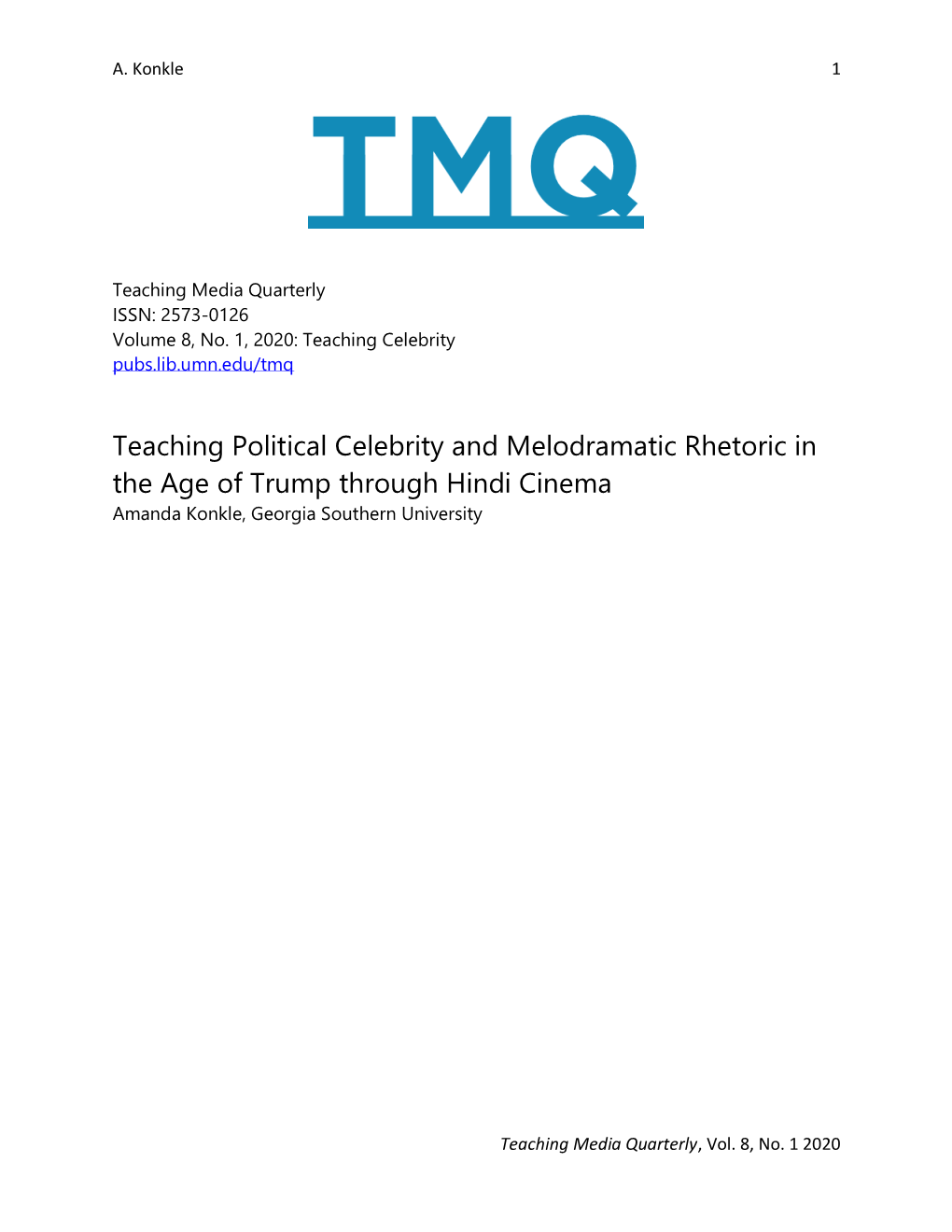 A. Konkle 1

TMQ

Teaching Media Quarterly
ISSN: 2573-0126
Volume 8, No. 1, 2020: Teaching Celebrity
pubs.lib.umn.edu/tmq

Teaching Political Celebrity and Melodramatic Rhetoric in the Age of Trump through Hindi Cinema
Amanda Konkle, Georgia Southern University

Teaching Media Quarterly, Vol. 8, No. 1 2020